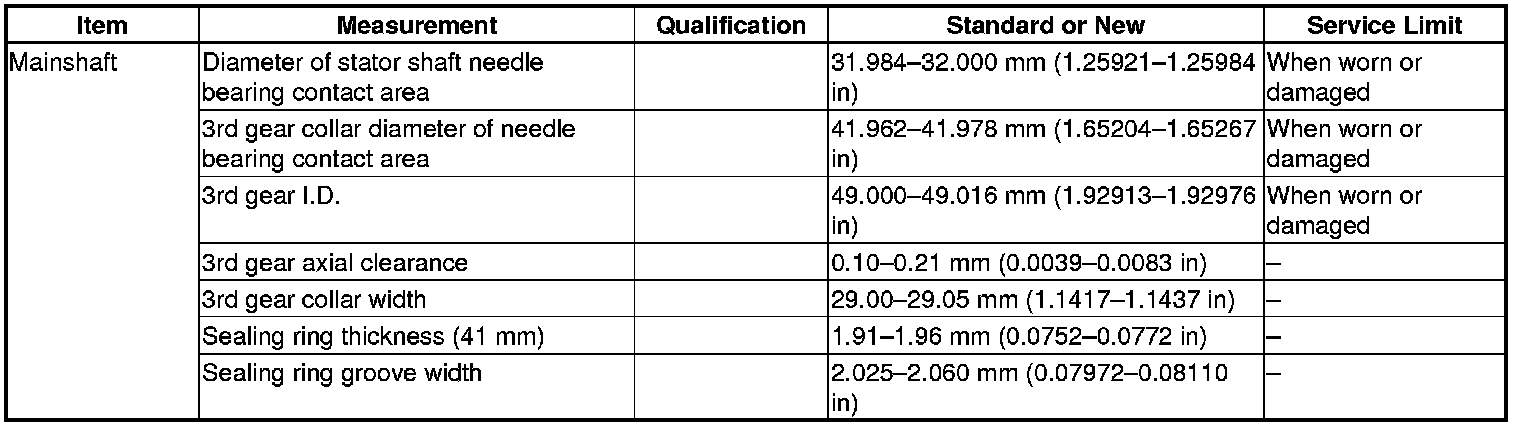 | Item | Measurement | Qualification | Standard or New | Service Limit |
|---|---|---|---|---|
| Mainshaft | Diameter of stator shaft needle bearing contact area | | 31.984–32.000 mm (1.25921–1.25984 in) | When worn or damaged |
| | 3rd gear collar diameter of needle bearing contact area | | 41.962–41.978 mm (1.65204–1.65267 in) | When worn or damaged |
| | 3rd gear I.D. | | 49.000–49.016 mm (1.92913–1.92976 in) | When worn or damaged |
| | 3rd gear axial clearance | | 0.10–0.21 mm (0.0039–0.0083 in) | – |
| | 3rd gear collar width | | 29.00–29.05 mm (1.1417–1.1437 in) | – |
| | Sealing ring thickness (41 mm) | | 1.91–1.96 mm (0.0752–0.0772 in) | – |
| | Sealing ring groove width | | 2.025–2.060 mm (0.07972–0.08110 in) | – |